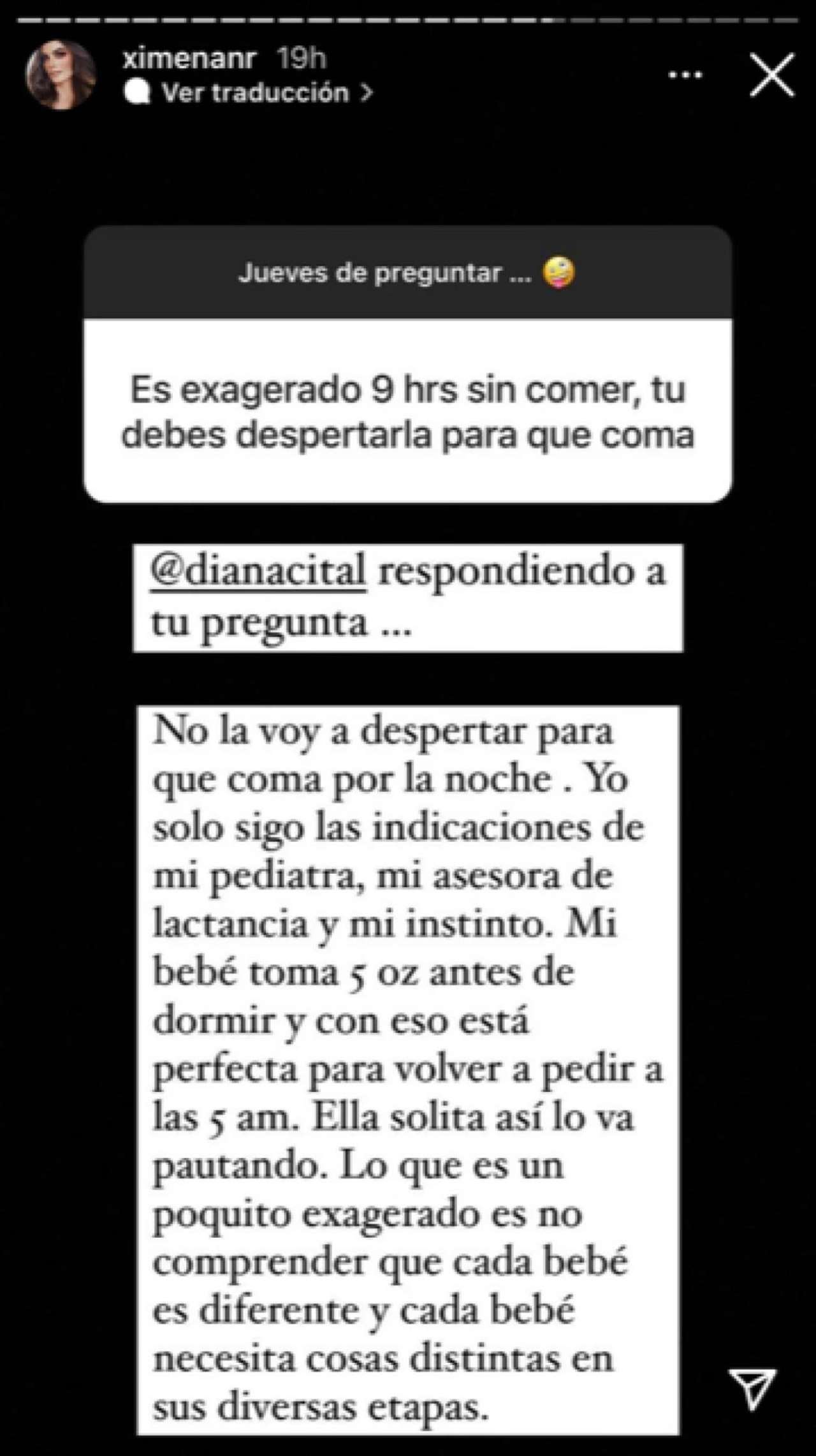 ximenanr 19h
Ver traducción >

Jueves de preguntar ... 🤪

Es exagerado 9 hrs sin comer, tu debes despertarla para que coma

@dianacital respondiendo a tu pregunta ...

No la voy a despertar para que coma por la noche . Yo solo sigo las indicaciones de mi pediatra, mi asesora de lactancia y mi instinto. Mi bebé toma 5 oz antes de dormir y con eso está perfecta para volver a pedir a las 5 am. Ella solita así lo va pautando. Lo que es un poquito exagerado es no comprender que cada bebé es diferente y cada bebé necesita cosas distintas en sus diversas etapas.